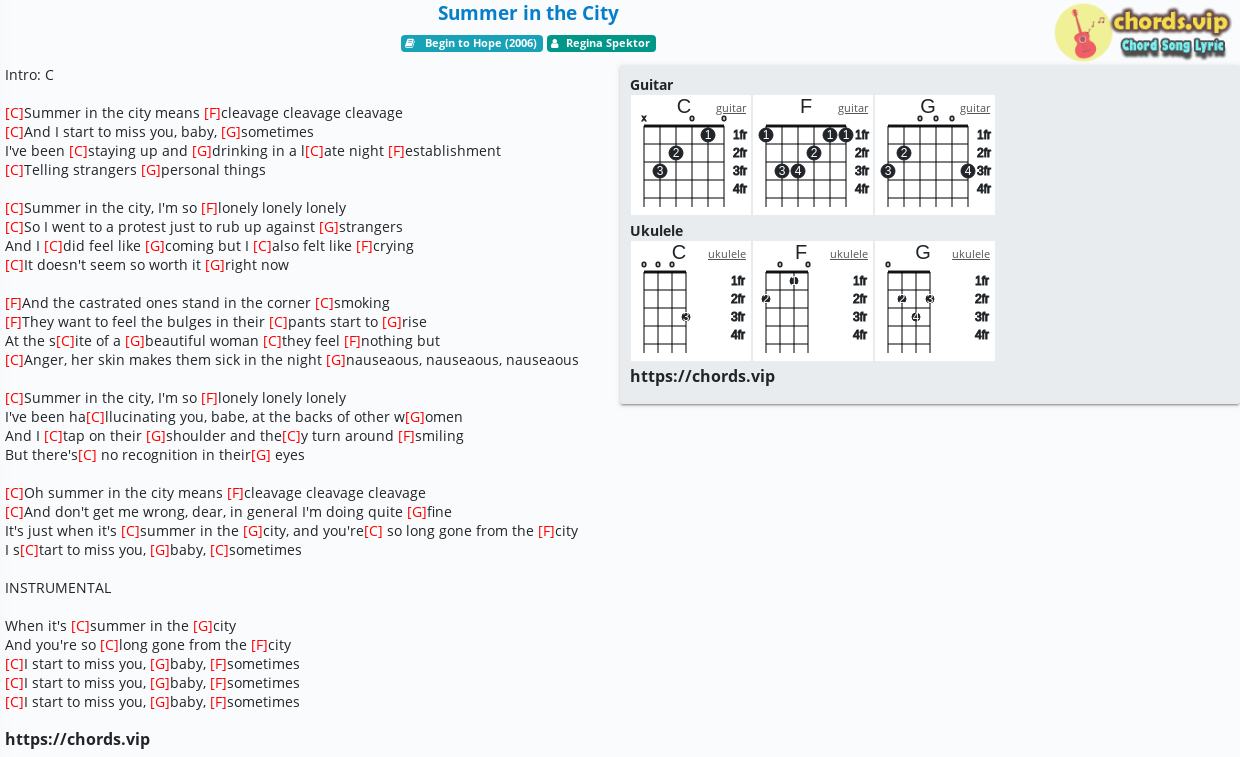 Summer in the City

Begin to Hope (2006) Regina Spektor

chords.vip
Chord Song Lyric

Intro: C

[C]Summer in the city means [F]cleavage cleavage cleavage
[C]And I start to miss you, baby, [G]sometimes
I've been [C]staying up and [G]drinking in a l[C]ate night [F]establishment
[C]Telling strangers [G]personal things

[C]Summer in the city, I'm so [F]lonely lonely lonely
[C]So I went to a protest just to rub up against [G]strangers
And I [C]did feel like [G]coming but I [C]also felt like [F]crying
[C]It doesn't seem so worth it [G]right now

[F]And the castrated ones stand in the corner [C]smoking
[F]They want to feel the bulges in their [C]pants start to [G]rise
At the s[C]ite of a [G]beautiful woman [C]they feel [F]nothing but
[C]Anger, her skin makes them sick in the night [G]nauseaous, nauseaous, nauseaous

[C]Summer in the city, I'm so [F]lonely lonely lonely
I've been ha[C]llucinating you, babe, at the backs of other w[G]omen
And I [C]tap on their [G]shoulder and the[C]y turn around [F]smiling
But there's[C] no recognition in their[G] eyes

[C]Oh summer in the city means [F]cleavage cleavage cleavage
[C]And don't get me wrong, dear, in general I'm doing quite [G]fine
It's just when it's [C]summer in the [G]city, and you're[C] so long gone from the [F]city
I s[C]tart to miss you, [G]baby, [C]sometimes

INSTRUMENTAL

When it's [C]summer in the [G]city
And you're so [C]long gone from the [F]city
[C]I start to miss you, [G]baby, [F]sometimes
[C]I start to miss you, [G]baby, [F]sometimes
[C]I start to miss you, [G]baby, [F]sometimes

https://chords.vip

Guitar
C guitar
x 1 2 3
1fr 2fr 3fr 4fr
F guitar
1 1 1 2 3 4
1fr 2fr 3fr 4fr
G guitar
2 3 4
1fr 2fr 3fr 4fr

Ukulele
C ukulele
3
1fr 2fr 3fr 4fr
F ukulele
1 2
1fr 2fr 3fr 4fr
G ukulele
2 3 4
1fr 2fr 3fr 4fr

https://chords.vip